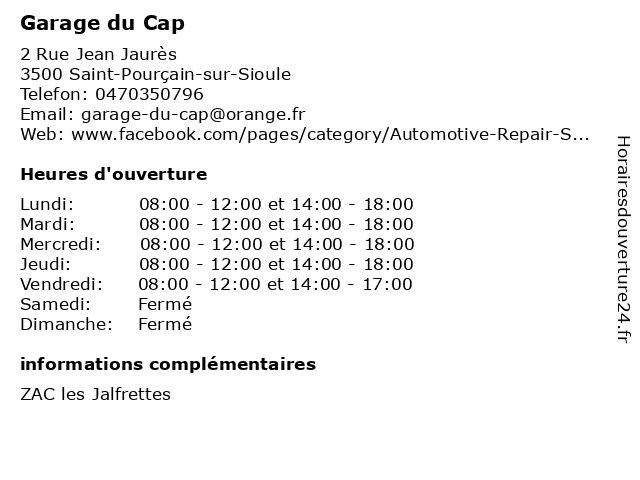 Garage du Cap

2 Rue Jean Jaurès
3500 Saint-Pourçain-sur-Sioule
Telefon: 0470350796
Email: garage-du-cap@orange.fr
Web: www.facebook.com/pages/category/Automotive-Repair-S...

Heures d'ouverture

| | |
|---|---|
| Lundi: | 08:00 - 12:00 et 14:00 - 18:00 |
| Mardi: | 08:00 - 12:00 et 14:00 - 18:00 |
| Mercredi: | 08:00 - 12:00 et 14:00 - 18:00 |
| Jeudi: | 08:00 - 12:00 et 14:00 - 18:00 |
| Vendredi: | 08:00 - 12:00 et 14:00 - 17:00 |
| Samedi: | Fermé |
| Dimanche: | Fermé |

informations complémentaires

ZAC les Jalfrettes

Horairesdouverture24.fr